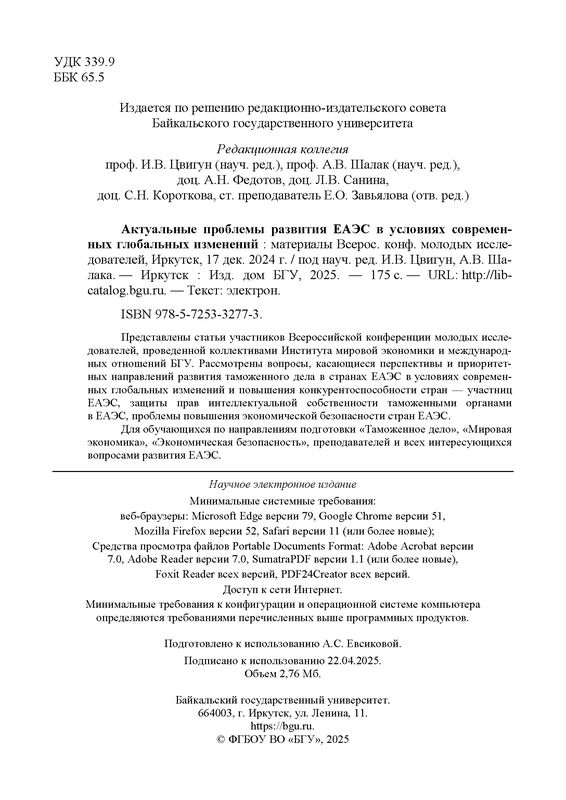 УДК 339.9
ББК 65.5

Издается по решению редакционно-издательского совета Байкальского государственного университета

Редакционная коллегия
проф. И.В. Цвигун (науч. ред.), проф. А.В. Шалак (науч. ред.), доц. А.Н. Федотов, доц. Л.В. Санина, доц. С.Н. Короткова, ст. преподаватель Е.О. Завьялова (отв. ред.)

Актуальные проблемы развития ЕАЭС в условиях современных глобальных изменений : материалы Всерос. конф. молодых исследователей, Иркутск, 17 дек. 2024 г. / под науч. ред. И.В. Цвигун, А.В. Шалака. — Иркутск : Изд. дом БГУ, 2025. — 175 с. — URL: http://lib-catalog.bgu.ru. — Текст: электрон.

ISBN 978-5-7253-3277-3.

Представлены статьи участников Всероссийской конференции молодых исследователей, проведенной коллективами Института мировой экономики и международных отношений БГУ. Рассмотрены вопросы, касающиеся перспективы и приоритетных направлений развития таможенного дела в странах ЕАЭС в условиях современных глобальных изменений и повышения конкурентоспособности стран — участниц ЕАЭС, защиты прав интеллектуальной собственности таможенными органами в ЕАЭС, проблемы повышения экономической безопасности стран ЕАЭС.

Для обучающихся по направлениям подготовки «Таможенное дело», «Мировая экономика», «Экономическая безопасность», преподавателей и всех интересующихся вопросами развития ЕАЭС.

Научное электронное издание
Минимальные системные требования:
веб-браузеры: Microsoft Edge версии 79, Google Chrome версии 51, Mozilla Firefox версии 52, Safari версии 11 (или более новые);
Средства просмотра файлов Portable Documents Format: Adobe Acrobat версии 7.0, Adobe Reader версии 7.0, SumatraPDF версии 1.1 (или более новые), Foxit Reader всех версий, PDF24Creator всех версий.
Доступ к сети Интернет.
Минимальные требования к конфигурации и операционной системе компьютера определяются требованиями перечисленных выше программных продуктов.

Подготовлено к использованию А.С. Евсиковой.

Подписано к использованию 22.04.2025.
Объем 2,76 Мб.

Байкальский государственный университет.
664003, г. Иркутск, ул. Ленина, 11.
https://bgu.ru.
© ФГБОУ ВО «БГУ», 2025